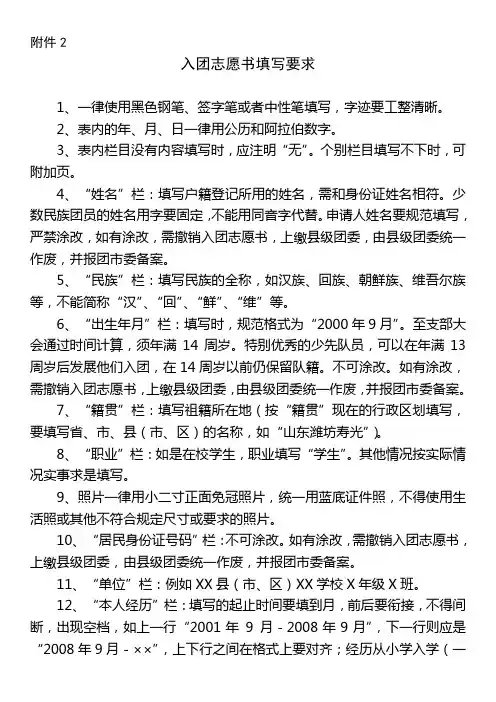 附件 2

入团志愿书填写要求

1、一律使用黑色钢笔、签字笔或者中性笔填写，字迹要工整清晰。

2、表内的年、月、日一律用公历和阿拉伯数字。

3、表内栏目没有内容填写时，应注明“无”。个别栏目填写不下时，可附加页。

4、“姓名”栏：填写户籍登记所用的姓名，需和身份证姓名相符。少数民族团员的姓名用字要固定，不能用同音字代替。申请人姓名要规范填写，严禁涂改，如有涂改，需撤销入团志愿书，上缴县级团委，由县级团委统一作废，并报团市委备案。

5、“民族”栏：填写民族的全称，如汉族、回族、朝鲜族、维吾尔族等，不能简称“汉”、“回”、“鲜”、“维”等。

6、“出生年月”栏：填写时，规范格式为“2000 年 9 月”。至支部大会通过时间计算，须年满 14 周岁。特别优秀的少先队员，可以在年满 13 周岁后发展他们入团，在 14 周岁以前仍保留队籍。不可涂改。如有涂改，需撤销入团志愿书，上缴县级团委，由县级团委统一作废，并报团市委备案。

7、“籍贯”栏：填写祖籍所在地（按“籍贯”现在的行政区划填写，要填写省、市、县（市、区）的名称，如“山东潍坊寿光”）。

8、“职业”栏：如是在校学生，职业填写“学生”。其他情况按实际情况实事求是填写。

9、照片一律用小二寸正面免冠照片，统一用蓝底证件照，不得使用生活照或其他不符合规定尺寸或要求的照片。

10、“居民身份证号码”栏：不可涂改。如有涂改，需撤销入团志愿书，上缴县级团委，由县级团委统一作废，并报团市委备案。

11、“单位”栏：例如 XX 县（市、区）XX 学校 X 年级 X 班。

12、“本人经历”栏：填写的起止时间要填到月，前后要衔接，不得间断，出现空档，如上一行“2001 年 9 月 - 2008 年 9 月”，下一行则应是“2008 年 9 月 - ××”，上下行之间在格式上要对齐；经历从小学入学（一